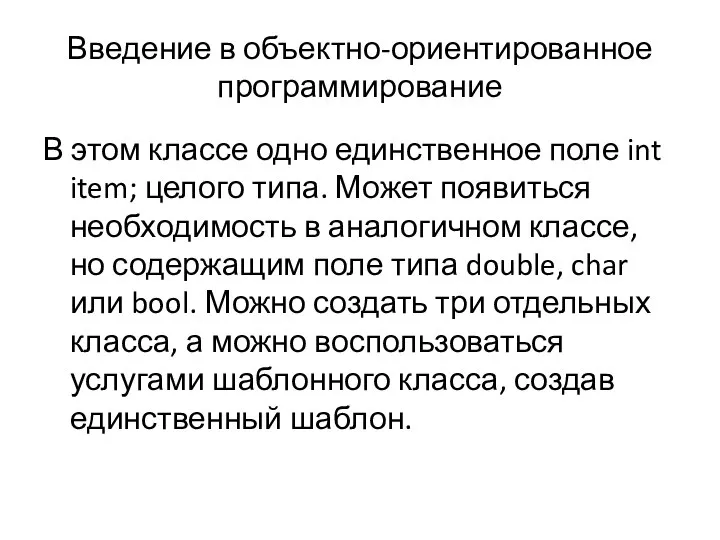 Введение в объектно-ориентированное программирование

В этом классе одно единственное поле int item; целого типа. Может появиться необходимость в аналогичном классе, но содержащим поле типа double, char или bool. Можно создать три отдельных класса, а можно воспользоваться услугами шаблонного класса, создав единственный шаблон.